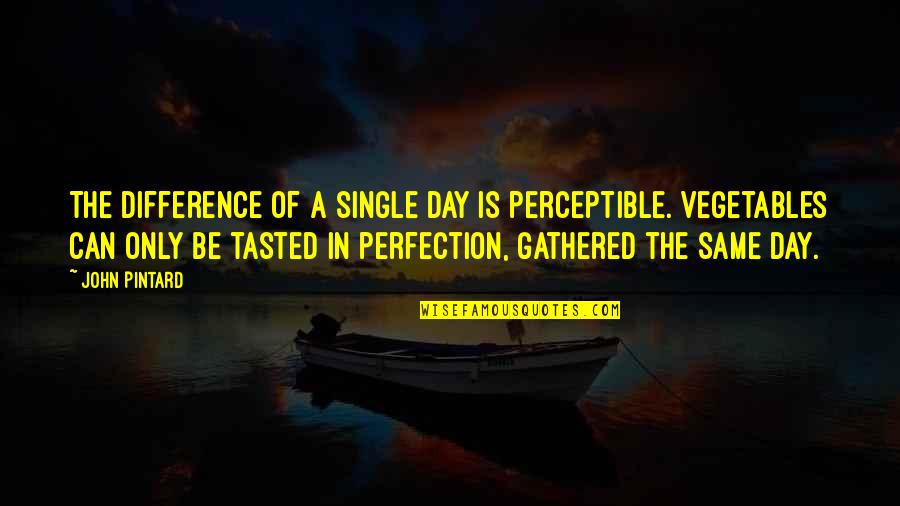 THE DIFFERENCE OF A SINGLE DAY IS PERCEPTIBLE. VEGETABLES CAN ONLY BE TASTED IN PERFECTION, GATHERED THE SAME DAY.

~ JOHN PINTARD

WISEFAMOUSQUOTES.COM